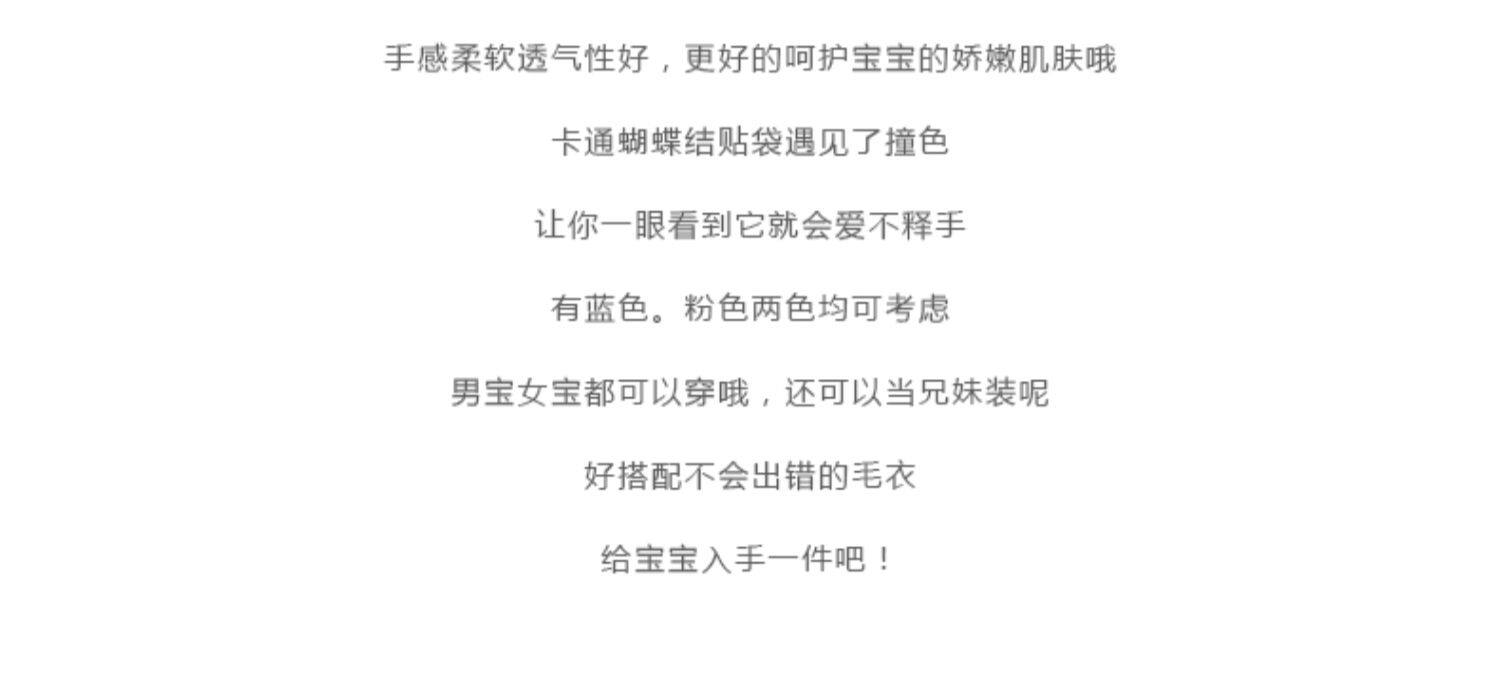 手感柔软透气性好，更好的呵护宝宝的娇嫩肌肤哦

卡通蝴蝶结贴袋遇见了撞色

让你一眼看到它就会爱不释手

有蓝色。粉色两色均可考虑

男宝女宝都可以穿哦，还可以当兄妹装呢

好搭配不会出错的毛衣

给宝宝入手一件吧！